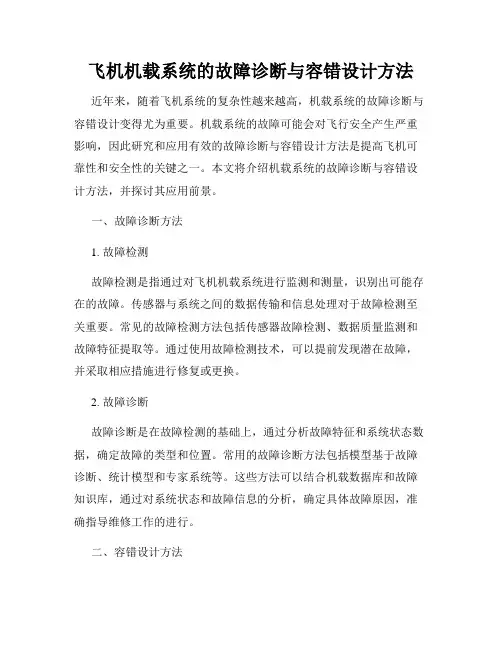 飞机机载系统的故障诊断与容错设计方法

近年来，随着飞机系统的复杂性越来越高，机载系统的故障诊断与容错设计变得尤为重要。机载系统的故障可能会对飞行安全产生严重影响，因此研究和应用有效的故障诊断与容错设计方法是提高飞机可靠性和安全性的关键之一。本文将介绍机载系统的故障诊断与容错设计方法，并探讨其应用前景。

一、故障诊断方法

1. 故障检测

故障检测是指通过对飞机机载系统进行监测和测量，识别出可能存在的故障。传感器与系统之间的数据传输和信息处理对于故障检测至关重要。常见的故障检测方法包括传感器故障检测、数据质量监测和故障特征提取等。通过使用故障检测技术，可以提前发现潜在故障，并采取相应措施进行修复或更换。

2. 故障诊断

故障诊断是在故障检测的基础上，通过分析故障特征和系统状态数据，确定故障的类型和位置。常用的故障诊断方法包括模型基于故障诊断、统计模型和专家系统等。这些方法可以结合机载数据库和故障知识库，通过对系统状态和故障信息的分析，确定具体故障原因，准确指导维修工作的进行。

二、容错设计方法